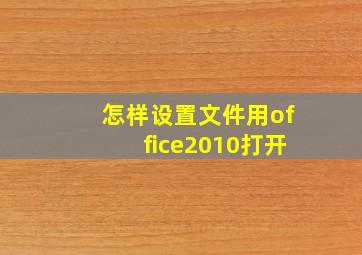 怎样设置文件用office2010打开